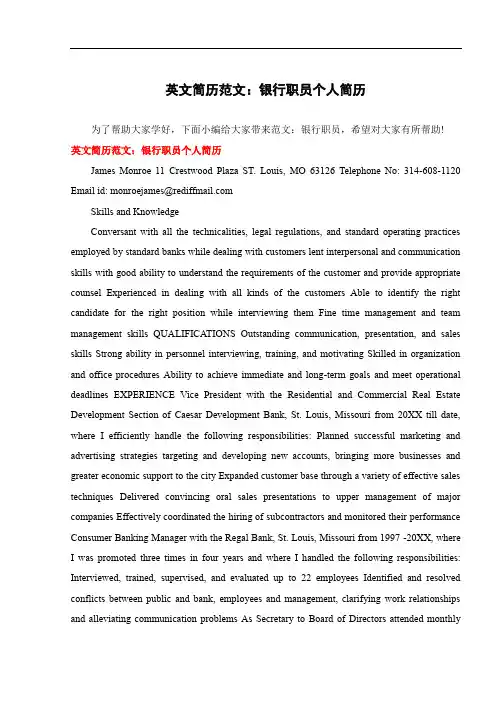 英文简历范文：银行职员个人简历

为了帮助大家学好，下面小编给大家带来范文：银行职员，希望对大家有所帮助!

英文简历范文：银行职员个人简历

James Monroe 11 Crestwood Plaza ST. Louis, MO 63126 Telephone No: 314-608-1120 Email id: monroejames@rediffmail.com

Skills and Knowledge

Conversant with all the technicalities, legal regulations, and standard operating practices employed by standard banks while dealing with customers lent interpersonal and communication skills with good ability to understand the requirements of the customer and provide appropriate counsel Experienced in dealing with all kinds of the customers Able to identify the right candidate for the right position while interviewing them Fine time management and team management skills QUALIFICATIONS Outstanding communication, presentation, and sales skills Strong ability in personnel interviewing, training, and motivating Skilled in organization and office procedures Ability to achieve immediate and long-term goals and meet operational deadlines EXPERIENCE Vice President with the Residential and Commercial Real Estate Development Section of Caesar Development Bank, St. Louis, Missouri from 20XX till date, where I efficiently handle the following responsibilities: Planned successful marketing and advertising strategies targeting and developing new accounts, bringing more businesses and greater economic support to the city Expanded customer base through a variety of effective sales techniques Delivered convincing oral sales presentations to upper management of major companies Effectively coordinated the hiring of subcontractors and monitored their performance Consumer Banking Manager with the Regal Bank, St. Louis, Missouri from 1997 -20XX, where I was promoted three times in four years and where I handled the following responsibilities: Interviewed, trained, supervised, and evaluated up to 22 employees Identified and resolved conflicts between public and bank, employees and management, clarifying work relationships and alleviating communication problems As Secretary to Board of Directors attended monthly